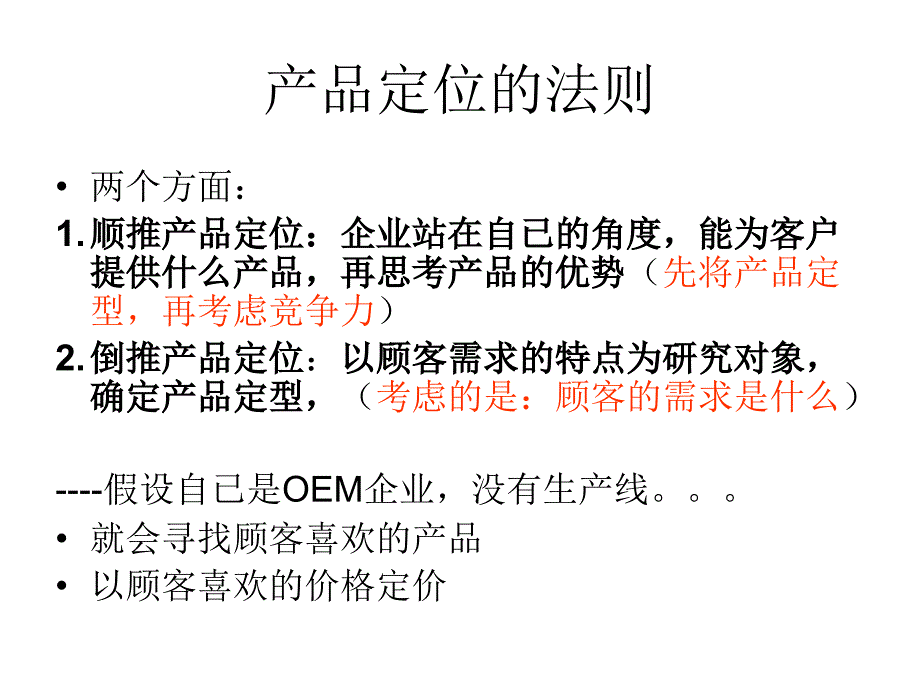 产品定位的法则

• 两个方面：

1. 顺推产品定位：企业站在自己的角度，能为客户提供什么产品，再思考产品的优势（先将产品定型，再考虑竞争力）

2. 倒推产品定位：以顾客需求的特点为研究对象，确定产品定型，（考虑的是：顾客的需求是什么）

----假设自己是OEM企业，没有生产线。。。

• 就会寻找顾客喜欢的产品

• 以顾客喜欢的价格定价